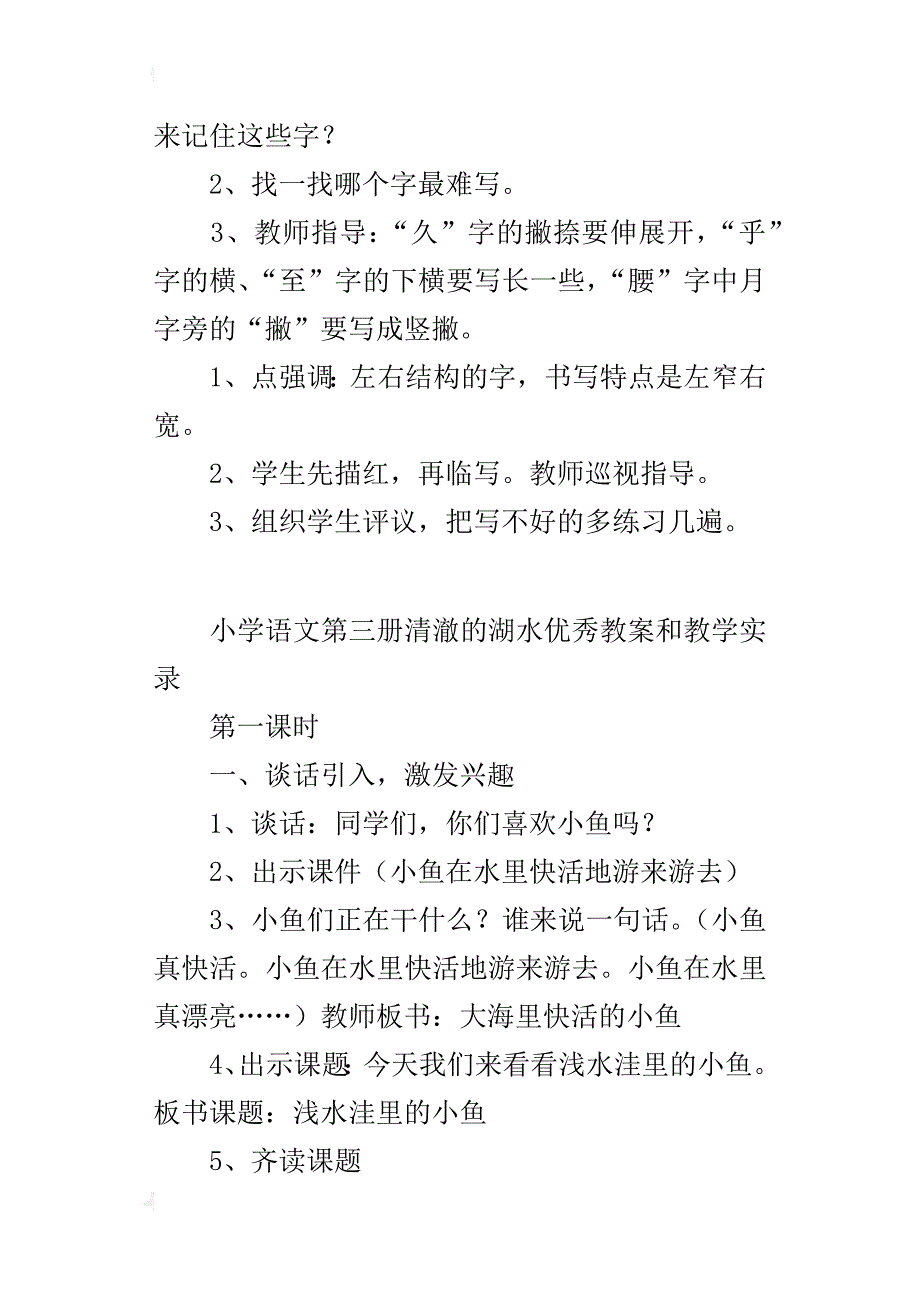 来记住这些字？

2、找一找哪个字最难写。

3、教师指导：“久”字的撇捺要伸展开，“乎”字的横、“至”字的下横要写长一些，“腰”字中月字旁的“撇”要写成竖撇。

1、点强调：左右结构的字，书写特点是左窄右宽。

2、学生先描红，再临写。教师巡视指导。

3、组织学生评议，把写不好的多练习几遍。

小学语文第三册清澈的湖水优秀教案和教学实录

第一课时

一、谈话引入，激发兴趣

1、谈话：同学们，你们喜欢小鱼吗？

2、出示课件（小鱼在水里快活地游来游去）

3、小鱼们正在干什么？谁来说一句话。（小鱼真快活。小鱼在水里快活地游来游去。小鱼在水里真漂亮……）教师板书：大海里快活的小鱼

4、出示课题 今天我们来看看浅水洼里的小鱼。板书课题：浅水洼里的小鱼

5、齐读课题